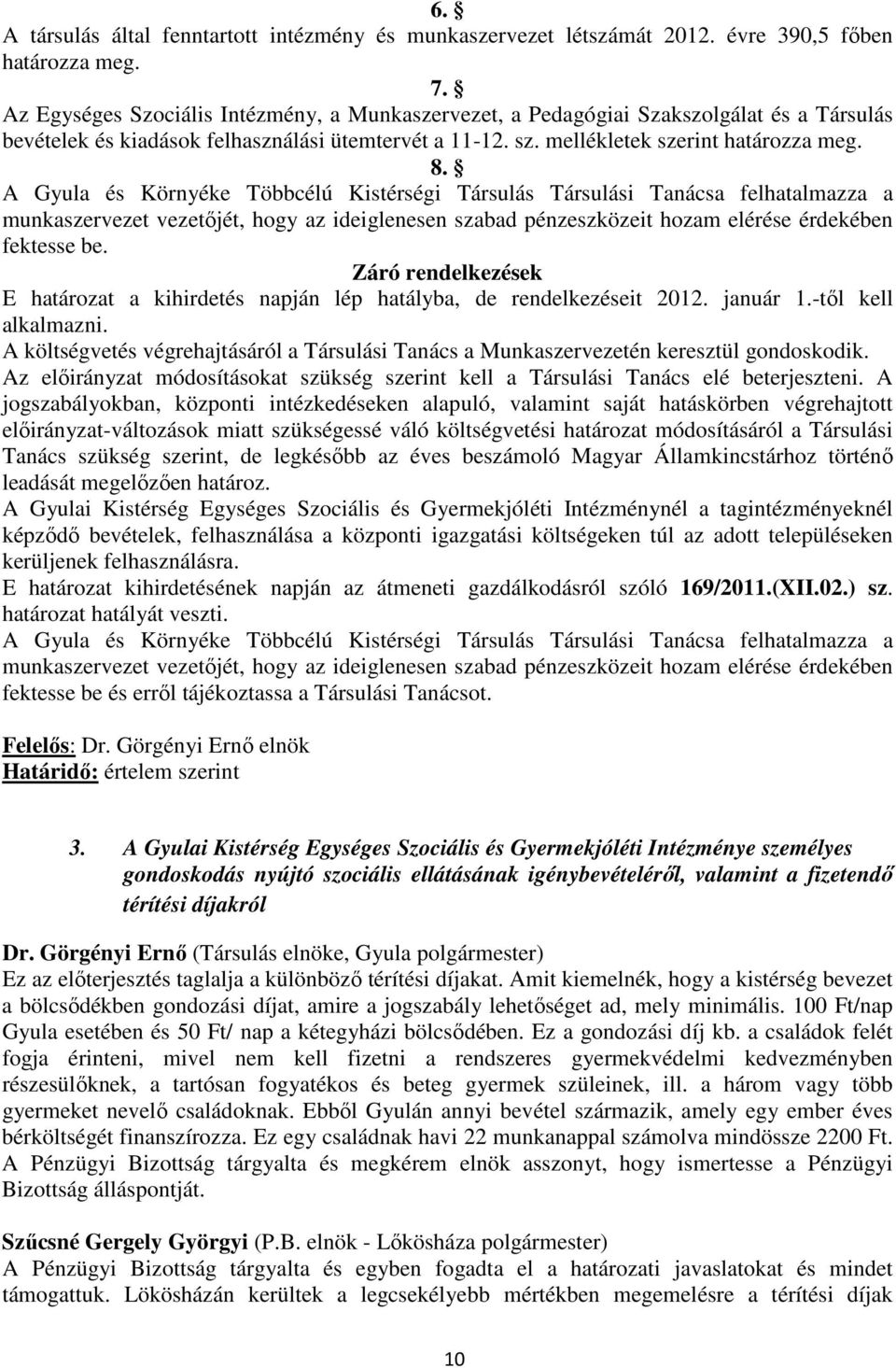 6. §
A társulás által fenntartott intézmény és munkaszervezet létszámát 2012. évre 390,5 főben határozza meg.

7. §
Az Egységes Szociális Intézmény, a Munkaszervezet, a Pedagógiai Szakszolgálat és a Társulás bevételek és kiadások felhasználási ütemtervét a 11-12. sz. mellékletek szerint határozza meg.

8. §
A Gyula és Környéke Többcélú Kistérségi Társulás Társulási Tanácsa felhatalmazza a munkaszervezet vezetőjét, hogy az ideiglenesen szabad pénzeszközeit hozam elérése érdekében fektesse be.

Záró rendelkezések
E határozat a kihirdetés napján lép hatályba, de rendelkezéseit 2012. január 1.-től kell alkalmazni.
A költségvetés végrehajtásáról a Társulási Tanács a Munkaszervezetén keresztül gondoskodik.
Az előirányzat módosításokat szükség szerint kell a Társulási Tanács elé beterjeszteni. A jogszabályokban, központi intézkedéseken alapuló, valamint saját hatáskörben végrehajtott előirányzat-változások miatt szükségessé váló költségvetési határozat módosításáról a Társulási Tanács szükség szerint, de legkésőbb az éves beszámoló Magyar Államkincstárhoz történő leadását megelőzően határoz.
A Gyulai Kistérség Egységes Szociális és Gyermekjóléti Intézménynél a tagintézményeknél képződő bevételek, felhasználása a központi igazgatási költségeken túl az adott településeken kerüljenek felhasználásra.
E határozat kihirdetésének napján az átmeneti gazdálkodásról szóló 169/2011.(XII.02.) sz. határozat hatályát veszti.
A Gyula és Környéke Többcélú Kistérségi Társulás Társulási Tanácsa felhatalmazza a munkaszervezet vezetőjét, hogy az ideiglenesen szabad pénzeszközeit hozam elérése érdekében fektesse be és erről tájékoztassa a Társulási Tanácsot.

Felelős: Dr. Görgényi Ernő elnök
Határidő: értelem szerint

3. A Gyulai Kistérség Egységes Szociális és Gyermekjóléti Intézménye személyes gondoskodás nyújtó szociális ellátásának igénybevételéről, valamint a fizetendő térítési díjakról

Dr. Görgényi Ernő (Társulás elnöke, Gyula polgármester)
Ez az előterjesztés taglalja a különböző térítési díjakat. Amit kiemelnék, hogy a kistérség bevezet a bölcsődékben gondozási díjat, amire a jogszabály lehetőséget ad, mely minimális. 100 Ft/nap Gyula esetében és 50 Ft/ nap a kétegyházi bölcsődében. Ez a gondozási díj kb. a családok felét fogja érinteni, mivel nem kell fizetni a rendszeres gyermekvédelmi kedvezményben részesülőknek, a tartósan fogyatékos és beteg gyermek szüleinek, ill. a három vagy több gyermeket nevelő családoknak. Ebből Gyulán annyi bevétel származik, amely egy ember éves bérköltségét finanszírozza. Ez egy családnak havi 22 munkanappal számolva mindössze 2200 Ft. A Pénzügyi Bizottság tárgyalta és megkérem elnök asszonyt, hogy ismertesse a Pénzügyi Bizottság álláspontját.

Szűcsné Gergely Györgyi (P.B. elnök - Lőkösháza polgármester)
A Pénzügyi Bizottság tárgyalta és egyben fogadta el a határozati javaslatokat és mindet támogattuk. Lökösházán kerültek a legcsekélyebb mértékben megemelésre a térítési díjak

10